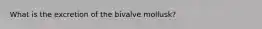 What is the excretion of the bivalve mollusk?